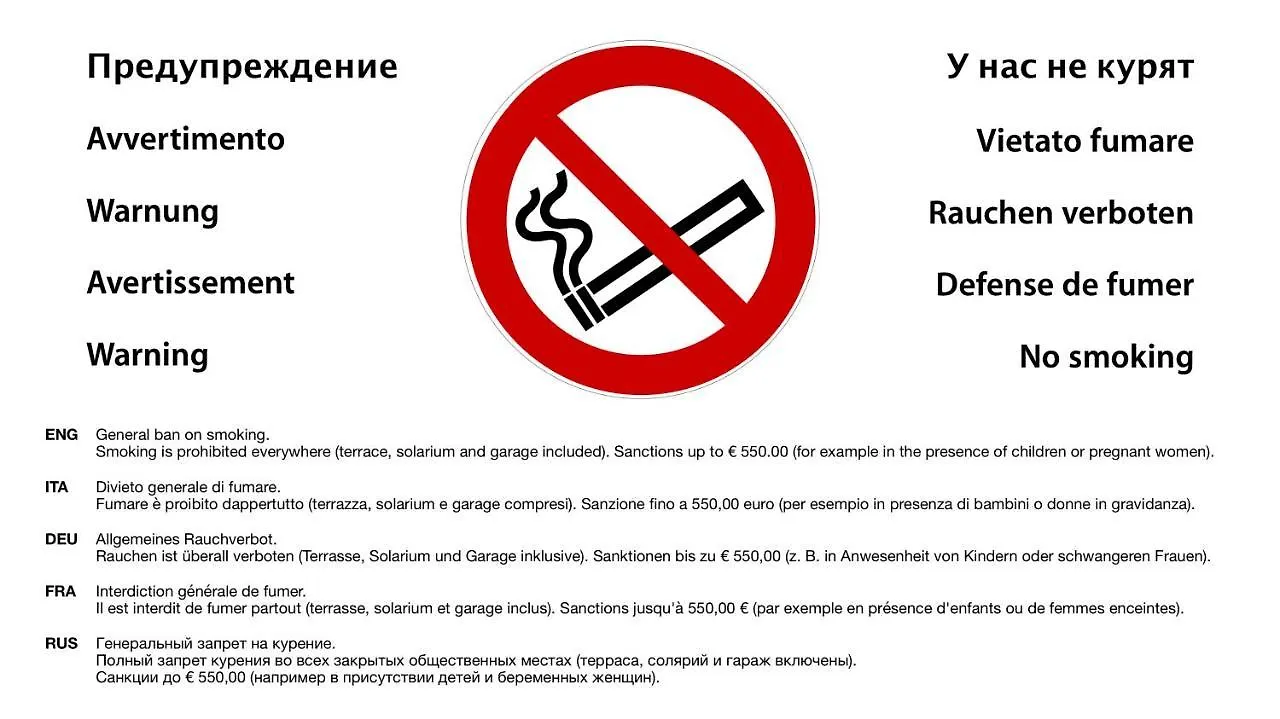 Предупреждение

Avvertimento

Warnung

Avertissement

Warning

У нас не курят

Vietato fumare

Rauchen verboten

Defense de fumer

No smoking

ENG General ban on smoking.
Smoking is prohibited everywhere (terrace, solarium and garage included). Sanctions up to € 550.00 (for example in the presence of children or pregnant women).

ITA Divieto generale di fumare.
Fumare è proibito dappertutto (terrazza, solarium e garage compresi). Sanzione fino a 550,00 euro (per esempio in presenza di bambini o donne in gravidanza).

DEU Allgemeines Rauchverbot.
Rauchen ist überall verboten (Terrasse, Solarium und Garage inklusive). Sanktionen bis zu € 550,00 (z. B. in Anwesenheit von Kindern oder schwangeren Frauen).

FRA Interdiction générale de fumer.
Il est interdit de fumer partout (terrasse, solarium et garage inclus). Sanctions jusqu'à 550,00 € (par exemple en présence d'enfants ou de femmes enceintes).

RUS Генеральный запрет на курение.
Полный запрет курения во всех закрытых общественных местах (терраса, солярий и гараж включены).
Санкции до € 550,00 (например в присутствии детей и беременных женщин).